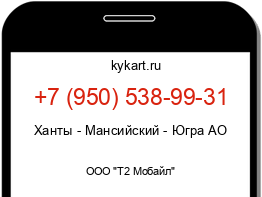 kykart.ru

+7 (950) 538-99-31

Ханты - Мансийский - Югра АО

ООО "Т2 Мобайл"